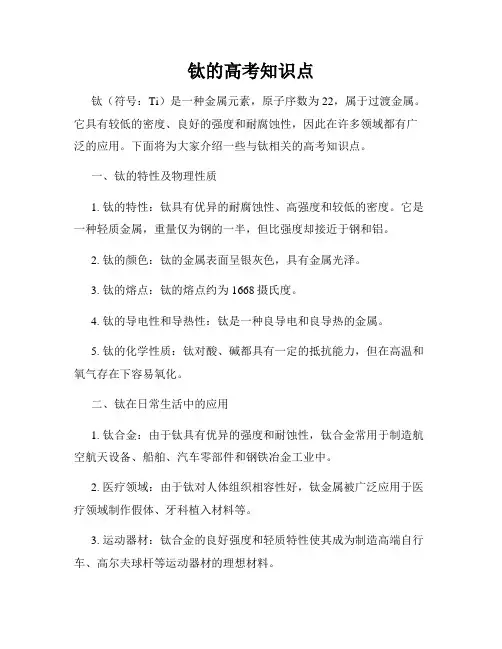 钛的高考知识点

钛（符号：Ti）是一种金属元素，原子序数为22，属于过渡金属。它具有较低的密度、良好的强度和耐腐蚀性，因此在许多领域都有广泛的应用。下面将为大家介绍一些与钛相关的高考知识点。

一、钛的特性及物理性质

1. 钛的特性：钛具有优异的耐腐蚀性、高强度和较低的密度。它是一种轻质金属，重量仅为钢的一半，但比强度却接近于钢和铝。

2. 钛的颜色：钛的金属表面呈银灰色，具有金属光泽。

3. 钛的熔点：钛的熔点约为1668摄氏度。

4. 钛的导电性和导热性：钛是一种良导电和良导热的金属。

5. 钛的化学性质：钛对酸、碱都具有一定的抵抗能力，但在高温和氧气存在下容易氧化。

二、钛在日常生活中的应用

1. 钛合金：由于钛具有优异的强度和耐蚀性，钛合金常用于制造航空航天设备、船舶、汽车零部件和钢铁冶金工业中。

2. 医疗领域：由于钛对人体组织相容性好，钛金属被广泛应用于医疗领域制作假体、牙科植入材料等。

3. 运动器材：钛合金的良好强度和轻质特性使其成为制造高端自行车、高尔夫球杆等运动器材的理想材料。